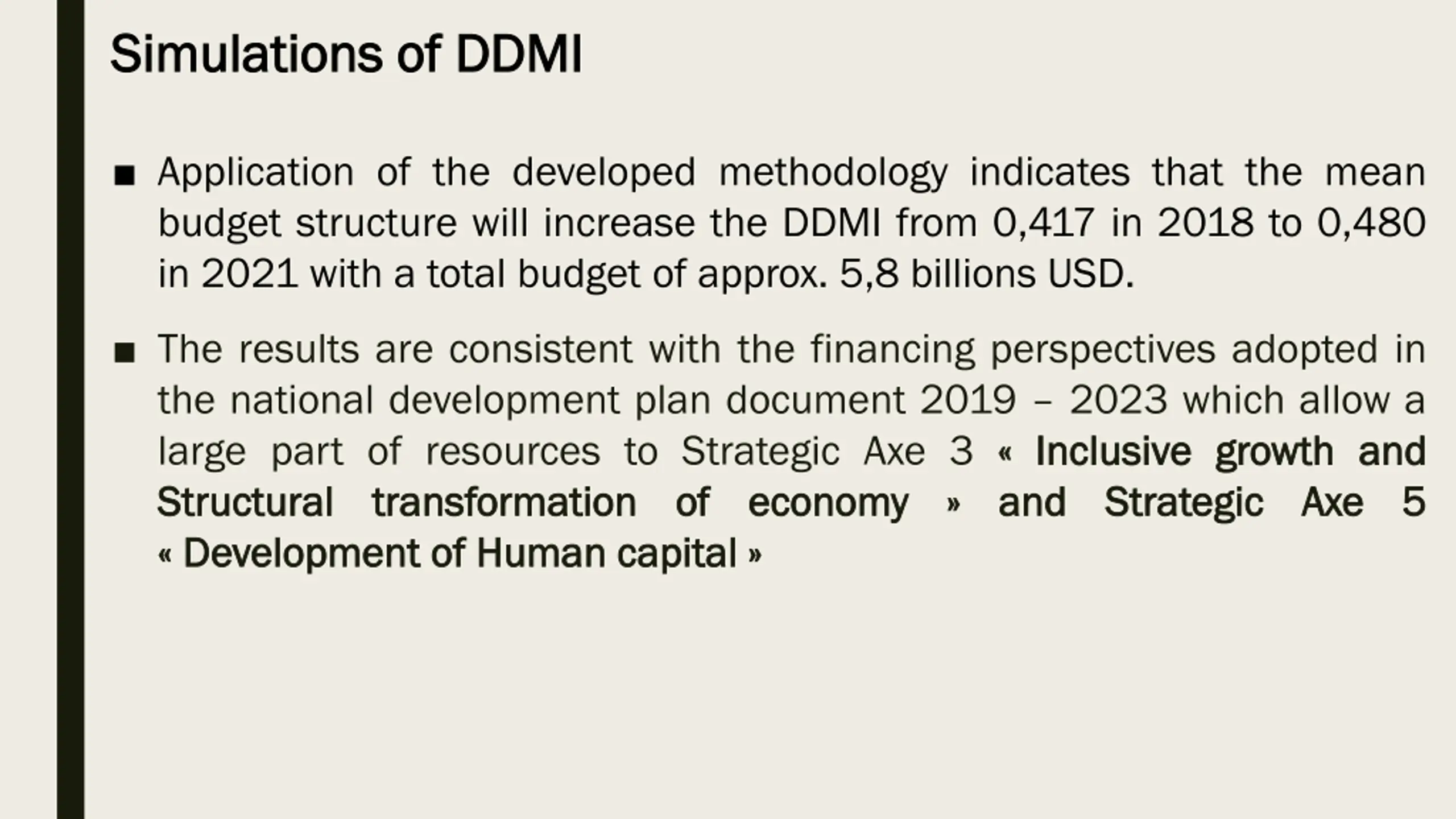 Simulations of DDMI

■ Application of the developed methodology indicates that the mean budget structure will increase the DDMI from 0,417 in 2018 to 0,480 in 2021 with a total budget of approx. 5,8 billions USD.

■ The results are consistent with the financing perspectives adopted in the national development plan document 2019 – 2023 which allow a large part of resources to Strategic Axe 3 « Inclusive growth and Structural transformation of economy » and Strategic Axe 5 « Development of Human capital »